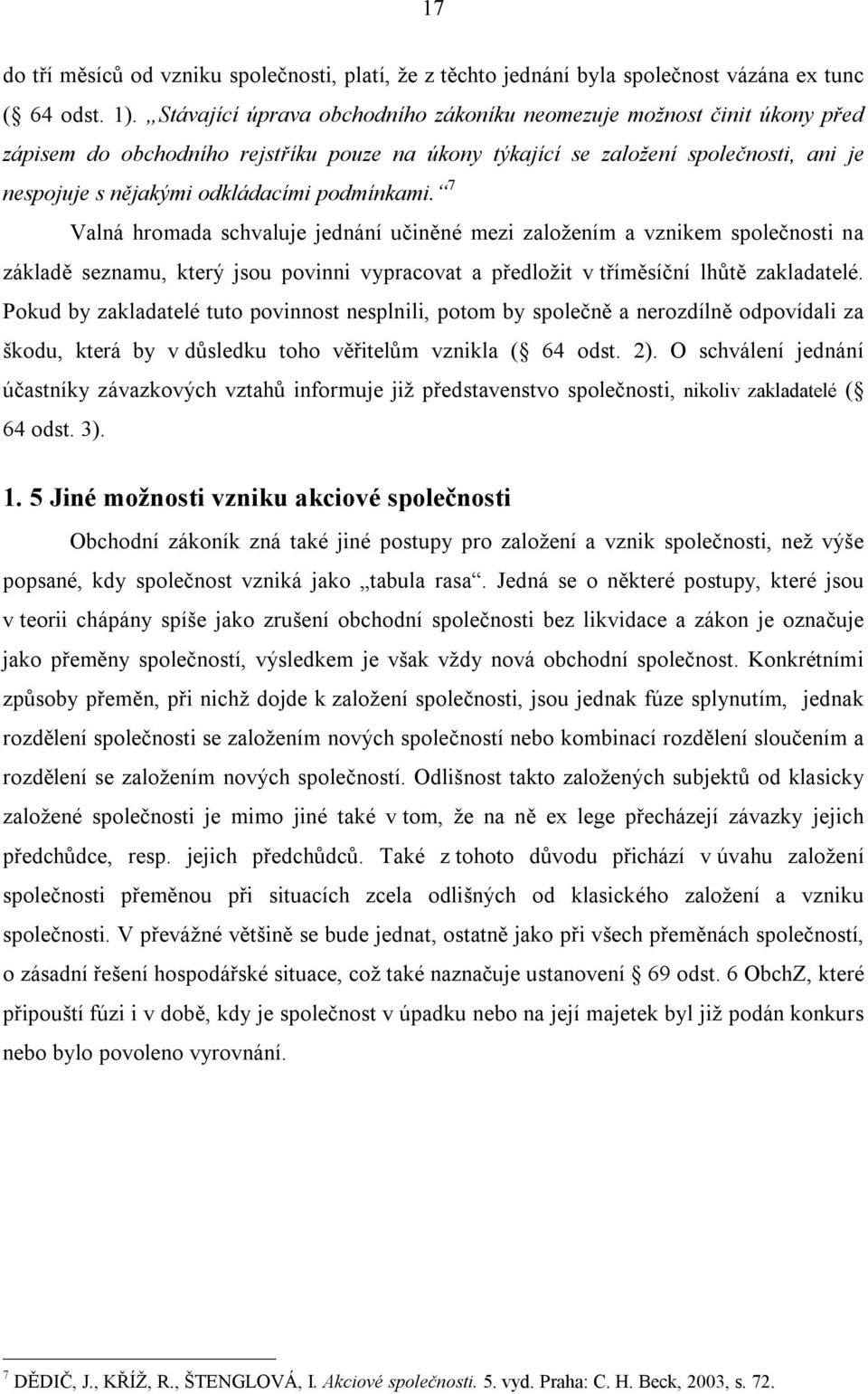 17

do tří měsíců od vzniku společnosti, platí, že z těchto jednání byla společnost vázána ex tunc (§ 64 odst. 1). „Stávající úprava obchodního zákoníku neomezuje možnost činit úkony před zápisem do obchodního rejstříku pouze na úkony týkající se založení společnosti, ani je nespojuje s nějakými odkládacími podmínkami.“ $^7$

Valná hromada schvaluje jednání učiněné mezi založením a vznikem společnosti na základě seznamu, který jsou povinni vypracovat a předložit v tříměsíční lhůtě zakladatelé. Pokud by zakladatelé tuto povinnost nesplnili, potom by společně a nerozdílně odpovídali za škodu, která by v důsledku toho věřitelům vznikla (§ 64 odst. 2). O schválení jednání účastníky závazkových vztahů informuje již představenstvo společnosti, nikoliv zakladatelé (§ 64 odst. 3).

1. 5 Jiné možnosti vzniku akciové společnosti

Obchodní zákoník zná také jiné postupy pro založení a vznik společnosti, než výše popsané, kdy společnost vzniká jako „tabula rasa“. Jedná se o některé postupy, které jsou v teorii chápány spíše jako zrušení obchodní společnosti bez likvidace a zákon je označuje jako přeměny společností, výsledkem je však vždy nová obchodní společnost. Konkrétními způsoby přeměn, při nichž dojde k založení společnosti, jsou jednak fúze splynutím, jednak rozdělení společnosti se založením nových společností nebo kombinací rozdělení sloučením a rozdělení se založením nových společností. Odlišnost takto založených subjektů od klasicky založené společnosti je mimo jiné také v tom, že na ně ex lege přecházejí závazky jejich předchůdce, resp. jejich předchůdců. Také z tohoto důvodu přichází v úvahu založení společnosti přeměnou při situacích zcela odlišných od klasického založení a vzniku společnosti. V převážné většině se bude jednat, ostatně jako při všech přeměnách společností, o zásadní řešení hospodářské situace, což také naznačuje ustanovení § 69 odst. 6 ObchZ, které připouští fúzi i v době, kdy je společnost v úpadku nebo na její majetek byl již podán konkurs nebo bylo povoleno vyrovnání.

$^7$ DĚDIČ, J., KŘÍŽ, R., ŠTENGLOVÁ, I. Akciové společnosti. 5. vyd. Praha: C. H. Beck, 2003, s. 72.